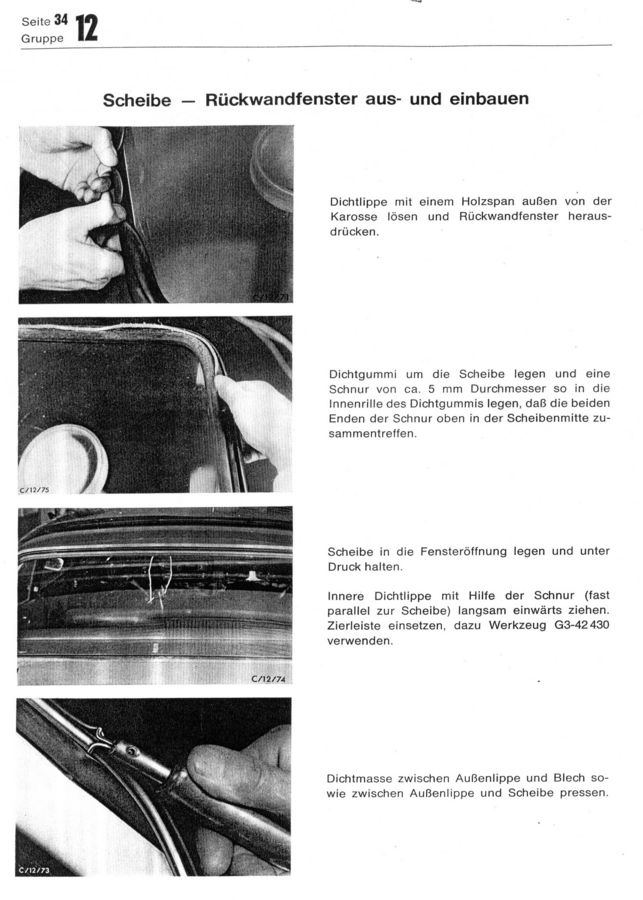 Seite 34
Gruppe 12

Scheibe — Rückwandfenster aus- und einbauen

C/12/73

Dichtlippe mit einem Holzspan außen von der Karosse lösen und Rückwandfenster herausdrücken.

C/12/75

Dichtgummi um die Scheibe legen und eine Schnur von ca. 5 mm Durchmesser so in die Innenrille des Dichtgummis legen, daß die beiden Enden der Schnur oben in der Scheibenmitte zusammentreffen.

C/12/74

Scheibe in die Fensteröffnung legen und unter Druck halten.

Innere Dichtlippe mit Hilfe der Schnur (fast parallel zur Scheibe) langsam einwärts ziehen. Zierleiste einsetzen, dazu Werkzeug G3-42 430 verwenden.

C/12/73

Dichtmasse zwischen Außenlippe und Blech sowie zwischen Außenlippe und Scheibe pressen.